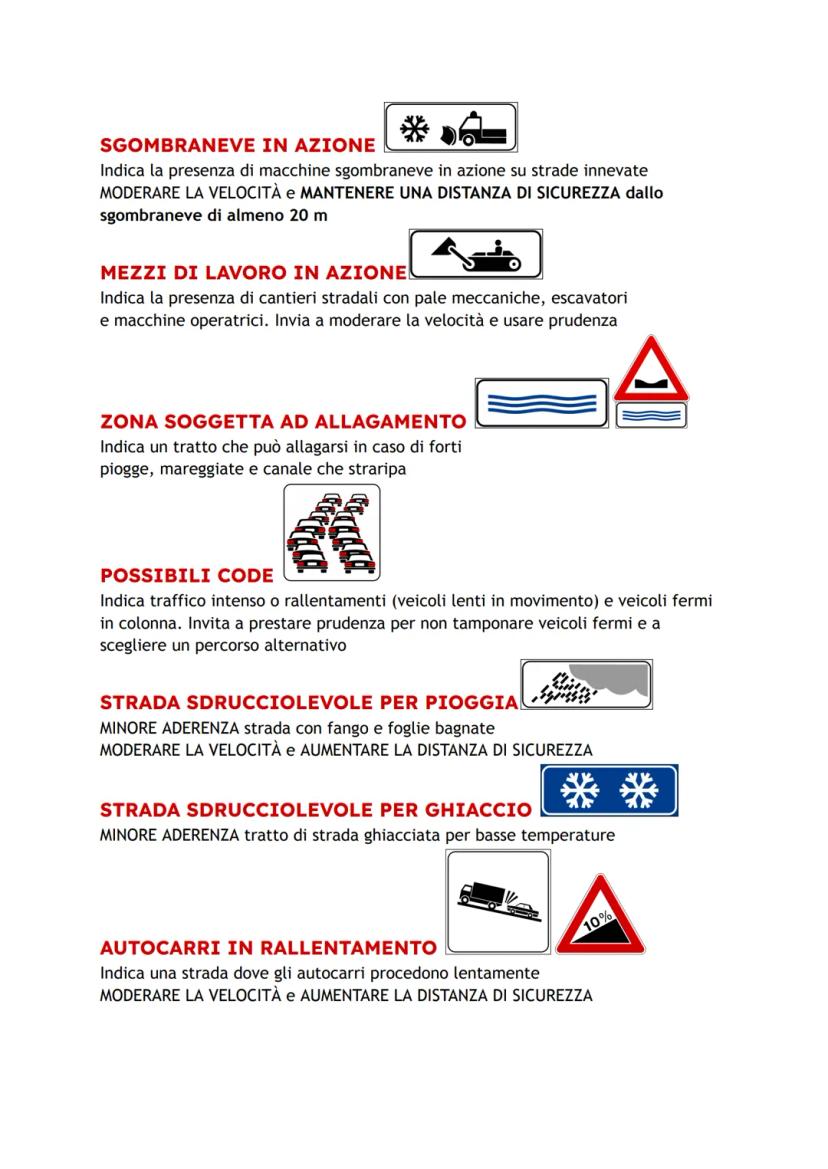 SGOMBRANEVE IN AZIONE
Indica la presenza di macchine sgombraneve in azione su strade innevate
MODERARE LA VELOCITÀ e MANTENERE UNA DISTANZA DI SICUREZZA dallo sgombraneve di almeno 20 m

MEZZI DI LAVORO IN AZIONE
Indica la presenza di cantieri stradali con pale meccaniche, escavatori e macchine operatrici. Invia a moderare la velocità e usare prudenza

ZONA SOGGETTA AD ALLAGAMENTO
Indica un tratto che può allagarsi in caso di forti piogge, mareggiate e canale che straripa

POSSIBILI CODE
Indica traffico intenso o rallentamenti (veicoli lenti in movimento) e veicoli fermi in colonna. Invita a prestare prudenza per non tamponare veicoli fermi e a scegliere un percorso alternativo

STRADA SDRUCCIOLEVOLE PER PIOGGIA
MINORE ADERENZA strada con fango e foglie bagnate
MODERARE LA VELOCITÀ e AUMENTARE LA DISTANZA DI SICUREZZA

STRADA SDRUCCIOLEVOLE PER GHIACCIO
MINORE ADERENZA tratto di strada ghiacciata per basse temperature

10%

AUTOCARRI IN RALLENTAMENTO
Indica una strada dove gli autocarri procedono lentamente
MODERARE LA VELOCITÀ e AUMENTARE LA DISTANZA DI SICUREZZA